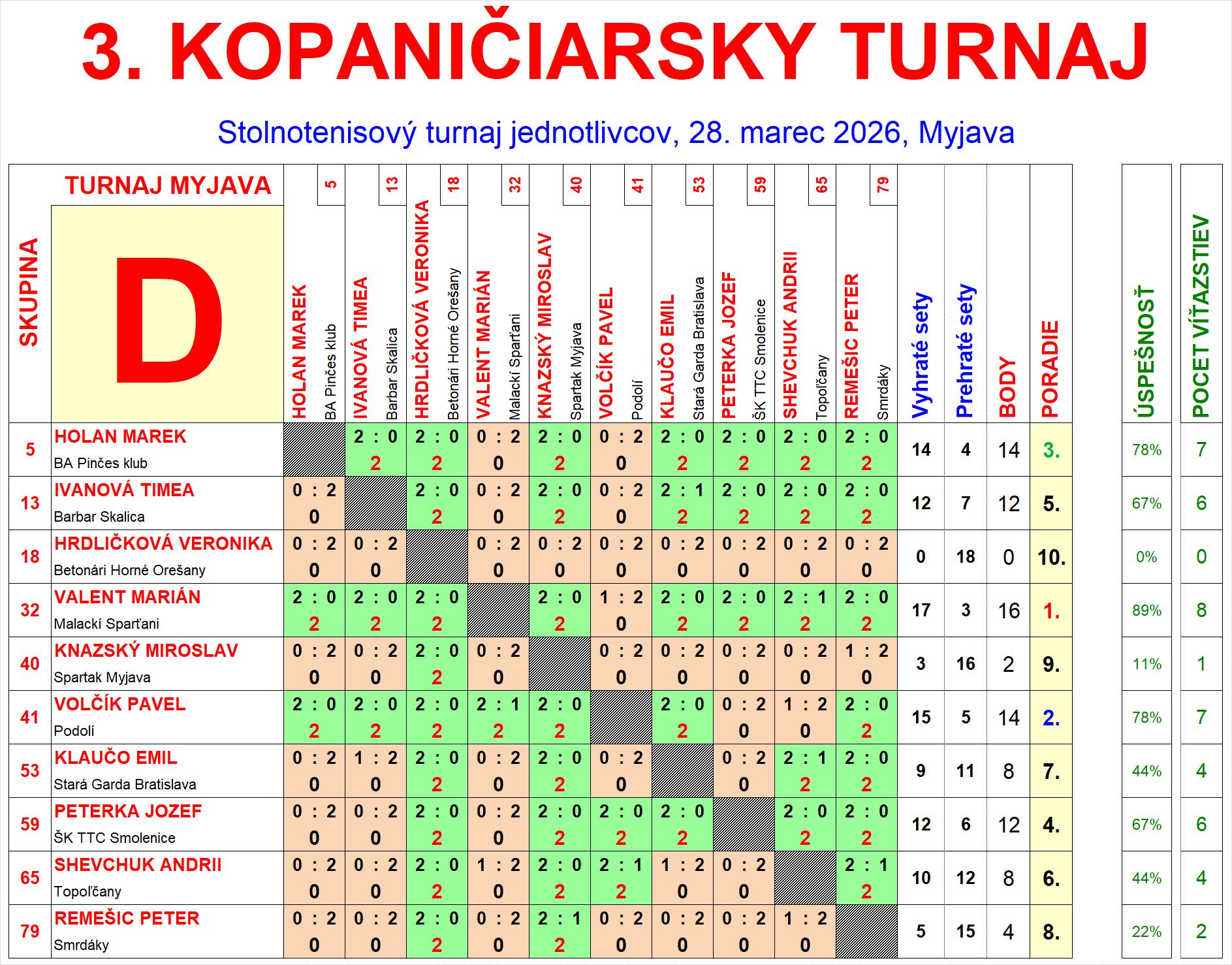 3. KOPANIČIARSKY TURNAJ

Stolnotenisový turnaj jednotlivcov, 28. marec 2026, Myjava

| SKUPINA | TURNAJ MYJAVA D | 5 HOLAN MAREK BA Pinčes klub | 13 IVANOVÁ TIMEA Barbar Skalica | 18 HRDLIČKOVÁ VERONIKA Betonári Horné Orešany | 32 VALENT MARIÁN Malackí Sparťani | 40 KNAZSKÝ MIROSLAV Spartak Myjava | 41 VOLČÍK PAVEL Podolí | 53 KLAUČO EMIL Stará Garda Bratislava | 59 PETERKA JOZEF ŠK TTC Smolenice | 65 SHEVCHUK ANDRII Topoľčany | 79 REMEŠIC PETER Smrdáky | Vyhraté sety | Prehraté sety | BODY | PORADIE | ÚSPEŠNOSŤ | POCET VÍŤAZSTIEV |
|---|---|---|---|---|---|---|---|---|---|---|---|---|---|---|---|---|---|
| 5 | HOLAN MAREK BA Pinčes klub | | 2 : 0 2 | 2 : 0 2 | 0 : 2 0 | 2 : 0 2 | 0 : 2 0 | 2 : 0 2 | 2 : 0 2 | 2 : 0 2 | 2 : 0 2 | 14 | 4 | 14 | 3. | 78% | 7 |
| 13 | IVANOVÁ TIMEA Barbar Skalica | 0 : 2 0 | | 2 : 0 2 | 0 : 2 0 | 2 : 0 2 | 0 : 2 0 | 2 : 1 2 | 2 : 0 2 | 2 : 0 2 | 2 : 0 2 | 12 | 7 | 12 | 5. | 67% | 6 |
| 18 | HRDLIČKOVÁ VERONIKA Betonári Horné Orešany | 0 : 2 0 | 0 : 2 0 | | 0 : 2 0 | 0 : 2 0 | 0 : 2 0 | 0 : 2 0 | 0 : 2 0 | 0 : 2 0 | 0 : 2 0 | 0 | 18 | 0 | 10. | 0% | 0 |
| 32 | VALENT MARIÁN Malackí Sparťani | 2 : 0 2 | 2 : 0 2 | 2 : 0 2 | | 2 : 0 2 | 1 : 2 0 | 2 : 0 2 | 2 : 0 2 | 2 : 1 2 | 2 : 0 2 | 17 | 3 | 16 | 1. | 89% | 8 |
| 40 | KNAZSKÝ MIROSLAV Spartak Myjava | 0 : 2 0 | 0 : 2 0 | 2 : 0 2 | 0 : 2 0 | | 0 : 2 0 | 0 : 2 0 | 0 : 2 0 | 0 : 2 0 | 1 : 2 0 | 3 | 16 | 2 | 9. | 11% | 1 |
| 41 | VOLČÍK PAVEL Podolí | 2 : 0 2 | 2 : 0 2 | 2 : 0 2 | 2 : 1 2 | 2 : 0 2 | | 2 : 0 2 | 0 : 2 0 | 1 : 2 0 | 2 : 0 2 | 15 | 5 | 14 | 2. | 78% | 7 |
| 53 | KLAUČO EMIL Stará Garda Bratislava | 0 : 2 0 | 1 : 2 0 | 2 : 0 2 | 0 : 2 0 | 2 : 0 2 | 0 : 2 0 | | 0 : 2 0 | 2 : 1 2 | 2 : 0 2 | 9 | 11 | 8 | 7. | 44% | 4 |
| 59 | PETERKA JOZEF ŠK TTC Smolenice | 0 : 2 0 | 0 : 2 0 | 2 : 0 2 | 0 : 2 0 | 2 : 0 2 | 2 : 0 2 | 2 : 0 2 | | 2 : 0 2 | 2 : 0 2 | 12 | 6 | 12 | 4. | 67% | 6 |
| 65 | SHEVCHUK ANDRII Topoľčany | 0 : 2 0 | 0 : 2 0 | 2 : 0 2 | 1 : 2 0 | 2 : 0 2 | 2 : 1 2 | 1 : 2 0 | 0 : 2 0 | | 2 : 1 2 | 10 | 12 | 8 | 6. | 44% | 4 |
| 79 | REMEŠIC PETER Smrdáky | 0 : 2 0 | 0 : 2 0 | 2 : 0 2 | 0 : 2 0 | 2 : 1 2 | 0 : 2 0 | 0 : 2 0 | 0 : 2 0 | 1 : 2 0 | | 5 | 15 | 4 | 8. | 22% | 2 |